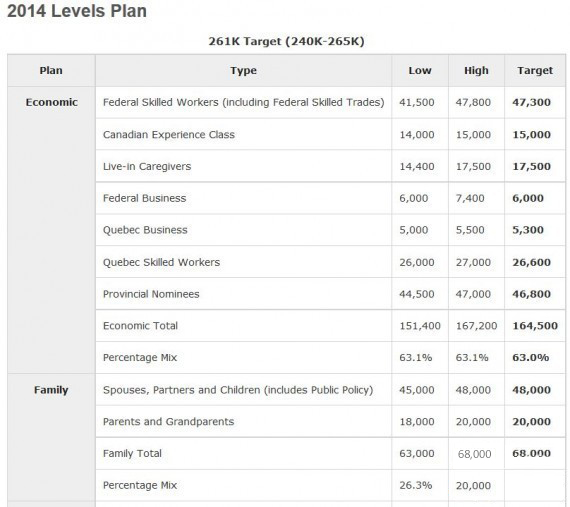 2014 Levels Plan

261K Target (240K-265K)

| Plan | Type | Low | High | Target |
|---|---|---|---|---|
| Economic | Federal Skilled Workers (including Federal Skilled Trades) | 41,500 | 47,800 | 47,300 |
| | Canadian Experience Class | 14,000 | 15,000 | 15,000 |
| | Live-in Caregivers | 14,400 | 17,500 | 17,500 |
| | Federal Business | 6,000 | 7,400 | 6,000 |
| | Quebec Business | 5,000 | 5,500 | 5,300 |
| | Quebec Skilled Workers | 26,000 | 27,000 | 26,600 |
| | Provincial Nominees | 44,500 | 47,000 | 46,800 |
| | Economic Total | 151,400 | 167,200 | 164,500 |
| | Percentage Mix | 63.1% | 63.1% | 63.0% |
| Family | Spouses, Partners and Children (includes Public Policy) | 45,000 | 48,000 | 48,000 |
| | Parents and Grandparents | 18,000 | 20,000 | 20,000 |
| | Family Total | 63,000 | 68,000 | 68.000 |
| | Percentage Mix | 26.3% | 20,000 | |